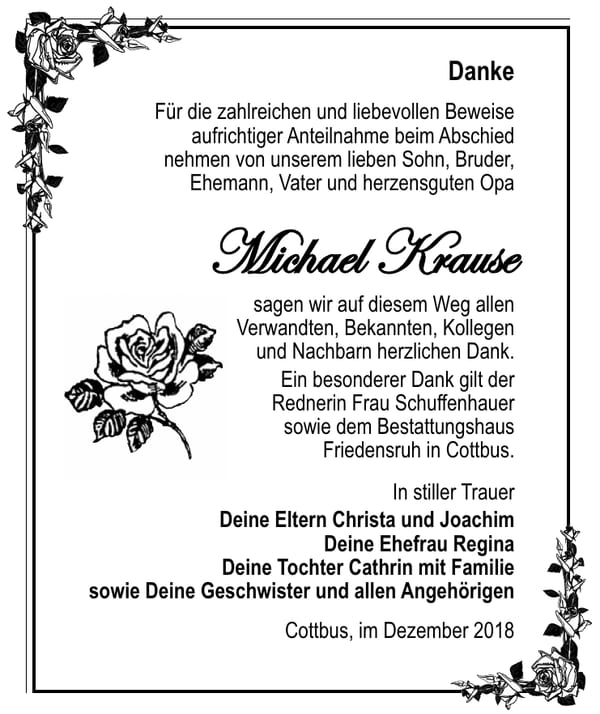 Danke

Für die zahlreichen und liebevollen Beweise aufrichtiger Anteilnahme beim Abschied nehmen von unserem lieben Sohn, Bruder, Ehemann, Vater und herzensguten Opa

Michael Krause

sagen wir auf diesem Weg allen Verwandten, Bekannten, Kollegen und Nachbarn herzlichen Dank.

Ein besonderer Dank gilt der Rednerin Frau Schuffenhauer sowie dem Bestattungshaus Friedensruh in Cottbus.

In stiller Trauer

Deine Eltern Christa und Joachim
Deine Ehefrau Regina
Deine Tochter Cathrin mit Familie
sowie Deine Geschwister und allen Angehörigen

Cottbus, im Dezember 2018